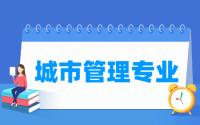 城市管理专业